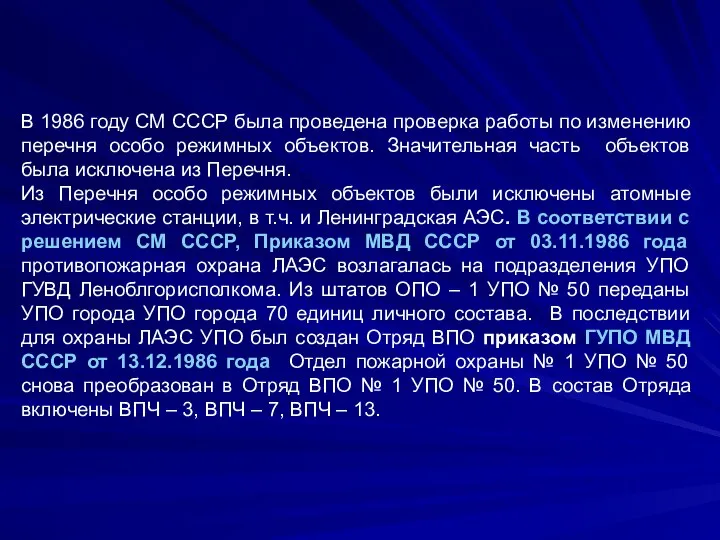 В 1986 году СМ СССР была проведена проверка работы по изменению перечня особо режимных объектов. Значительная часть объектов была исключена из Перечня.
Из Перечня особо режимных объектов были исключены атомные электрические станции, в т.ч. и Ленинградская АЭС. В соответствии с решением СМ СССР, Приказом МВД СССР от 03.11.1986 года противопожарная охрана ЛАЭС возлагалась на подразделения УПО ГУВД Леноблгорисполкома. Из штатов ОПО – 1 УПО № 50 переданы УПО города УПО города 70 единиц личного состава. В последствии для охраны ЛАЭС УПО был создан Отряд ВПО приказом ГУПО МВД СССР от 13.12.1986 года Отдел пожарной охраны № 1 УПО № 50 снова преобразован в Отряд ВПО № 1 УПО № 50. В состав Отряда включены ВПЧ – 3, ВПЧ – 7, ВПЧ – 13.